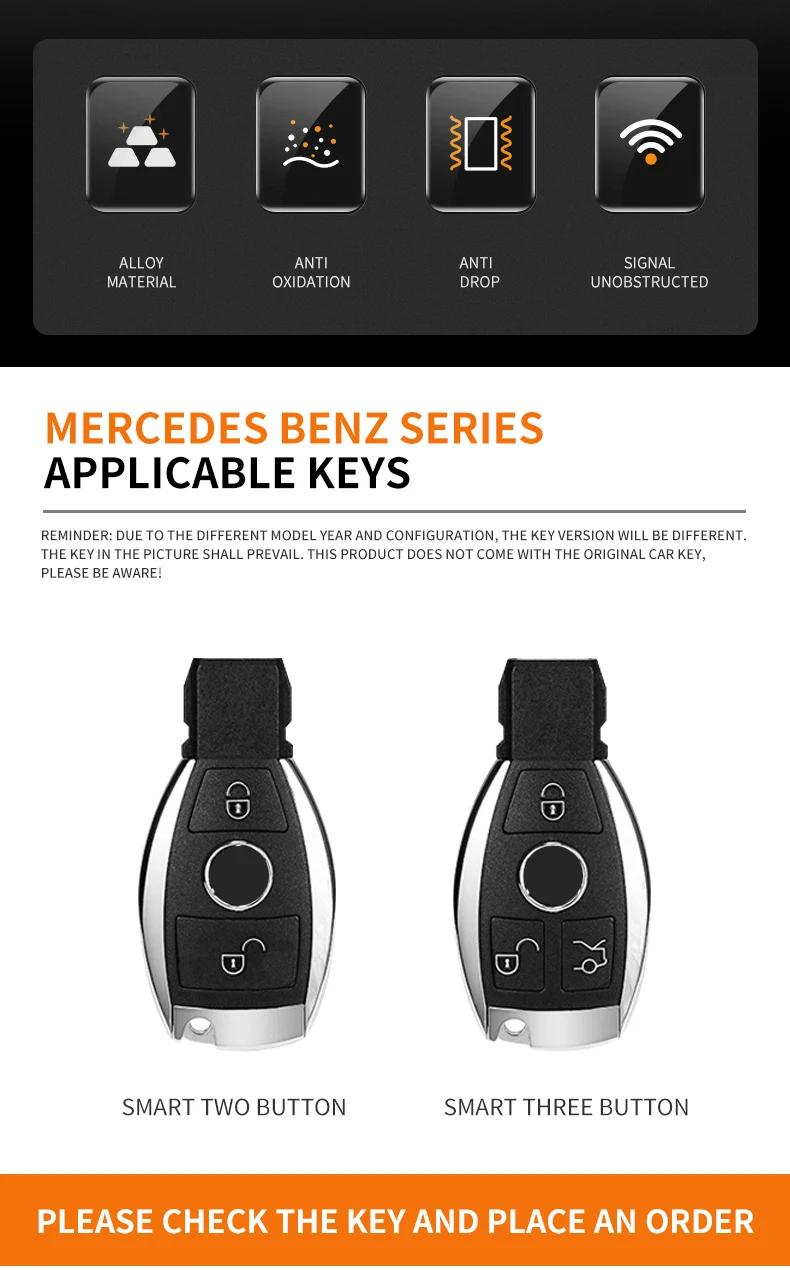 ALLOY MATERIAL

ANTI OXIDATION

ANTI DROP

SIGNAL UNOBSTRUCTED

MERCEDES BENZ SERIES
APPLICABLE KEYS

REMINDER: DUE TO THE DIFFERENT MODEL YEAR AND CONFIGURATION, THE KEY VERSION WILL BE DIFFERENT. THE KEY IN THE PICTURE SHALL PREVAIL. THIS PRODUCT DOES NOT COME WITH THE ORIGINAL CAR KEY, PLEASE BE AWARE!

SMART TWO BUTTON

SMART THREE BUTTON

PLEASE CHECK THE KEY AND PLACE AN ORDER